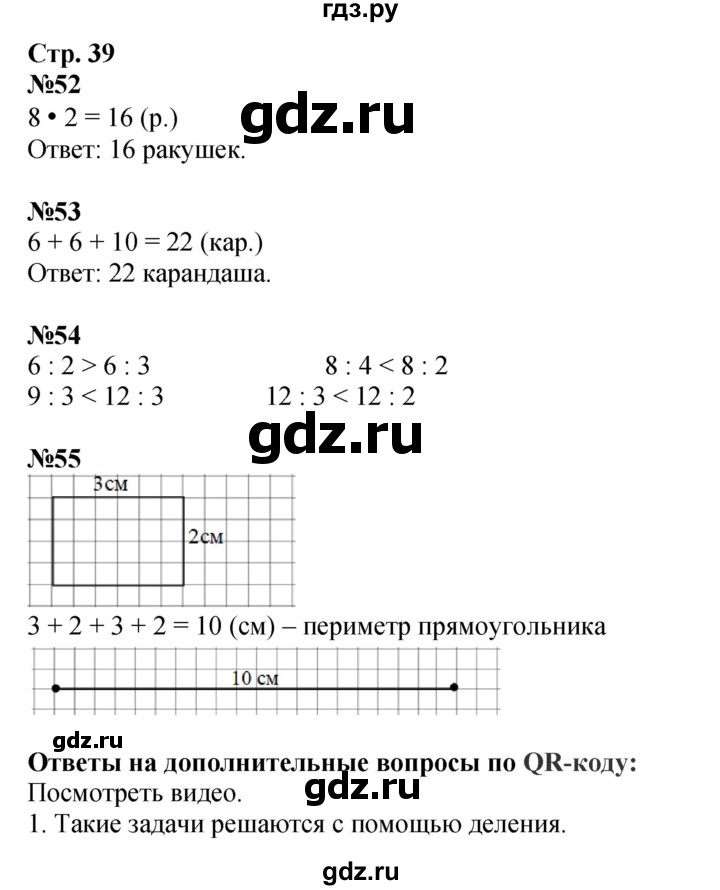 гдз.ру

Стр. 39
№52
$8 \cdot 2 = 16$ (р.)
gdz.ru
Ответ: 16 ракушек.

№53
$6 + 6 + 10 = 22$ (кар.)
Ответ: 22 карандаша.

№54
$6 : 2 > 6 : 3$
$8 : 4 < 8 : 2$
$9 : 3 < 12 : 3$
$12 : 3 < 12 : 2$

gdz.ru

№55
3см
2см
$3 + 2 + 3 + 2 = 10$ (см) – периметр прямоугольника
10 см

gdz.ru
Ответы на дополнительные вопросы по QR-коду:
Посмотреть видео.
gdz.ru
1. Такие задачи решаются с помощью деления.

gdz.ru